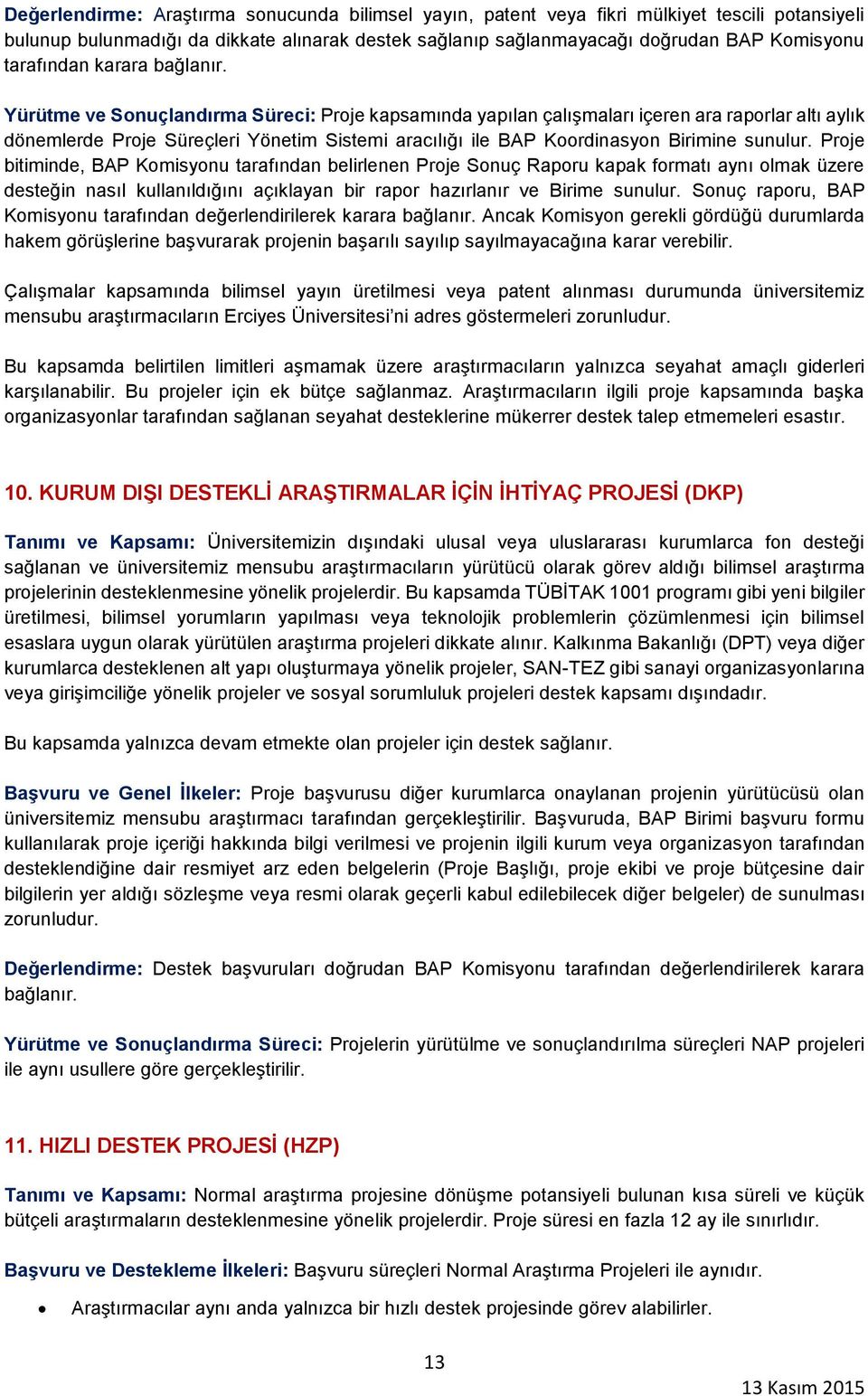 Değerlendirme: Araştırma sonucunda bilimsel yayın, patent veya fikri mülkiyet tescili potansiyeli bulunup bulunmadığı da dikkate alınarak destek sağlanıp sağlanmayacağı doğrudan BAP Komisyonu tarafından karara bağlanır.

Yürütme ve Sonuçlandırma Süreci: Proje kapsamında yapılan çalışmaları içeren ara raporlar altı aylık dönemlerde Proje Süreçleri Yönetim Sistemi aracılığı ile BAP Koordinasyon Birimine sunulur. Proje bitiminde, BAP Komisyonu tarafından belirlenen Proje Sonuç Raporu kapak formatı aynı olmak üzere desteğin nasıl kullanıldığını açıklayan bir rapor hazırlanır ve Birime sunulur. Sonuç raporu, BAP Komisyonu tarafından değerlendirilerek karara bağlanır. Ancak Komisyon gerekli gördüğü durumlarda hakem görüşlerine başvurarak projenin başarılı sayılıp sayılmayacağına karar verebilir.

Çalışmalar kapsamında bilimsel yayın üretilmesi veya patent alınması durumunda üniversitemiz mensubu araştırmacıların Erciyes Üniversitesi'ni adres göstermeleri zorunludur.

Bu kapsamda belirtilen limitleri aşmamak üzere araştırmacıların yalnızca seyahat amaçlı giderleri karşılanabilir. Bu projeler için ek bütçe sağlanmaz. Araştırmacıların ilgili proje kapsamında başka organizasyonlar tarafından sağlanan seyahat desteklerine mükerrer destek talep etmemeleri esastır.

10. KURUM DIŞI DESTEKLİ ARAŞTIRMALAR İÇİN İHTİYAÇ PROJESİ (DKP)

Tanımı ve Kapsamı: Üniversitemizin dışındaki ulusal veya uluslararası kurumlarca fon desteği sağlanan ve üniversitemiz mensubu araştırmacıların yürütücü olarak görev aldığı bilimsel araştırma projelerinin desteklenmesine yönelik projelerdir. Bu kapsamda TÜBİTAK 1001 programı gibi yeni bilgiler üretilmesi, bilimsel yorumların yapılması veya teknolojik problemlerin çözümlenmesi için bilimsel esaslara uygun olarak yürütülen araştırma projeleri dikkate alınır. Kalkınma Bakanlığı (DPT) veya diğer kurumlarca desteklenen alt yapı oluşturmaya yönelik projeler, SAN-TEZ gibi sanayi organizasyonlarına veya girişimciliğe yönelik projeler ve sosyal sorumluluk projeleri destek kapsamı dışındadır.

Bu kapsamda yalnızca devam etmekte olan projeler için destek sağlanır.

Başvuru ve Genel İlkeler: Proje başvurusu diğer kurumlarca onaylanan projenin yürütücüsü olan üniversitemiz mensubu araştırmacı tarafından gerçekleştirilir. Başvuruda, BAP Birimi başvuru formu kullanılarak proje içeriği hakkında bilgi verilmesi ve projenin ilgili kurum veya organizasyon tarafından desteklendiğine dair resmiyet arz eden belgelerin (Proje Başlığı, proje ekibi ve proje bütçesine dair bilgilerin yer aldığı sözleşme veya resmi olarak geçerli kabul edilebilecek diğer belgeler) de sunulması zorunludur.

Değerlendirme: Destek başvuruları doğrudan BAP Komisyonu tarafından değerlendirilerek karara bağlanır.

Yürütme ve Sonuçlandırma Süreci: Projelerin yürütülme ve sonuçlandırılma süreçleri NAP projeleri ile aynı usullere göre gerçekleştirilir.

11. HIZLI DESTEK PROJESİ (HZP)

Tanımı ve Kapsamı: Normal araştırma projesine dönüşme potansiyeli bulunan kısa süreli ve küçük bütçeli araştırmaların desteklenmesine yönelik projelerdir. Proje süresi en fazla 12 ay ile sınırlıdır.

Başvuru ve Destekleme İlkeleri: Başvuru süreçleri Normal Araştırma Projeleri ile aynıdır.

• Araştırmacılar aynı anda yalnızca bir hızlı destek projesinde görev alabilirler.

13

13 Kasım 2015